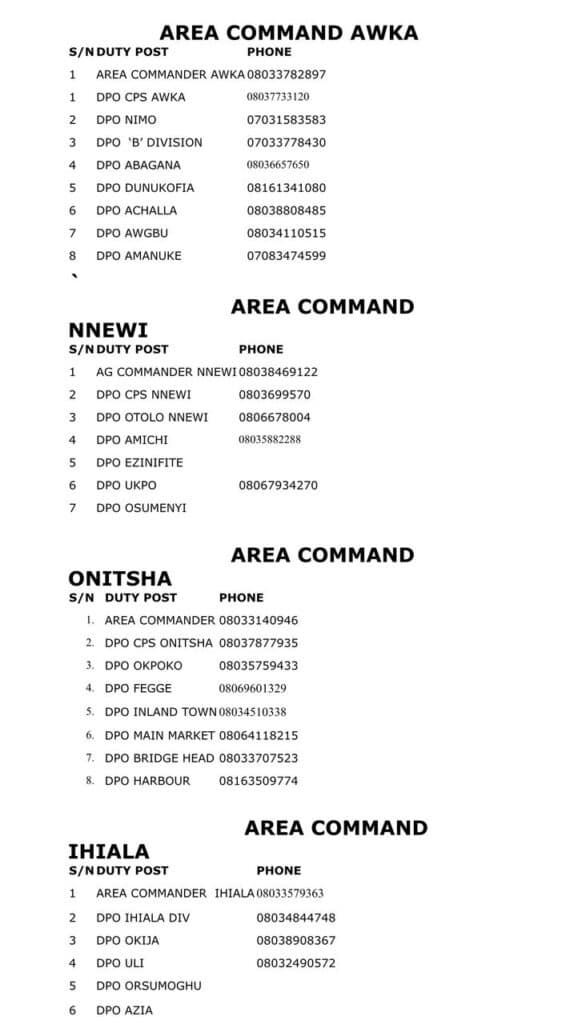 AREA COMMAND AWKA

| S/N | DUTY POST | PHONE |
|---|---|---|
| 1 | AREA COMMANDER AWKA | 08033782897 |
| 1 | DPO CPS AWKA | 08037733120 |
| 2 | DPO NIMO | 07031583583 |
| 3 | DPO 'B' DIVISION | 07033778430 |
| 4 | DPO ABAGANA | 08036657650 |
| 5 | DPO DUNUKOFIA | 08161341080 |
| 6 | DPO ACHALLA | 08038808485 |
| 7 | DPO AWGBU | 08034110515 |
| 8 | DPO AMANUKE | 07083474599 |

`

AREA COMMAND NNEWI

| S/N | DUTY POST | PHONE |
|---|---|---|
| 1 | AG COMMANDER NNEWI | 08038469122 |
| 2 | DPO CPS NNEWI | 0803699570 |
| 3 | DPO OTOLO NNEWI | 0806678004 |
| 4 | DPO AMICHI | 08035882288 |
| 5 | DPO EZINIFITE | |
| 6 | DPO UKPO | 08067934270 |
| 7 | DPO OSUMENYI | |

AREA COMMAND ONITSHA

| S/N | DUTY POST | PHONE |
|---|---|---|
| 1. | AREA COMMANDER | 08033140946 |
| 2. | DPO CPS ONITSHA | 08037877935 |
| 3. | DPO OKPOKO | 08035759433 |
| 4. | DPO FEGGE | 08069601329 |
| 5. | DPO INLAND TOWN | 08034510338 |
| 6. | DPO MAIN MARKET | 08064118215 |
| 7. | DPO BRIDGE HEAD | 08033707523 |
| 8. | DPO HARBOUR | 08163509774 |

AREA COMMAND IHIALA

| S/N | DUTY POST | PHONE |
|---|---|---|
| 1 | AREA COMMANDER IHIALA | 08033579363 |
| 2 | DPO IHIALA DIV | 08034844748 |
| 3 | DPO OKIJA | 08038908367 |
| 4 | DPO ULI | 08032490572 |
| 5 | DPO ORSUMOGHU | |
| 6 | DPO AZIA | |